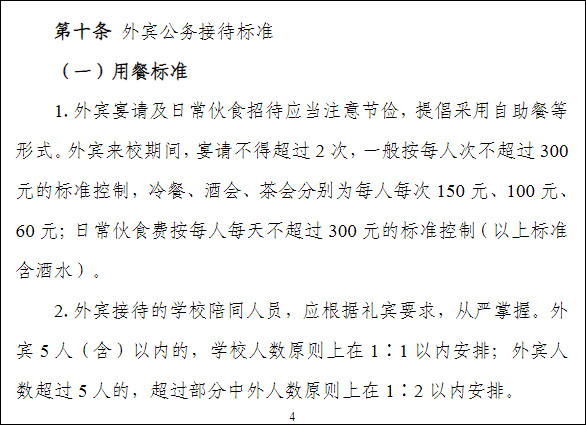 第十条 外宾公务接待标准

（一）用餐标准

1. 外宾宴请及日常伙食招待应当注意节俭，提倡采用自助餐等形式。外宾来校期间，宴请不得超过 2 次，一般按每人次不超过 300 元的标准控制，冷餐、酒会、茶会分别为每人每次 150 元、100 元、60 元；日常伙食费按每人每天不超过 300 元的标准控制（以上标准含酒水）。

2. 外宾接待的学校陪同人员，应根据礼宾要求，从严掌握。外宾 5 人（含）以内的，学校人数原则上在 1∶1 以内安排；外宾人数超过 5 人的，超过部分中外人数原则上在 1∶2 以内安排。

4